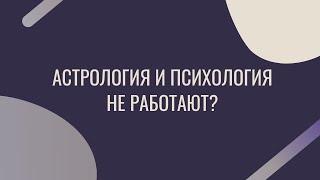 АСТРОЛОГИЯ И ПСИХОЛОГИЯ НЕ РАБОТАЮТ?